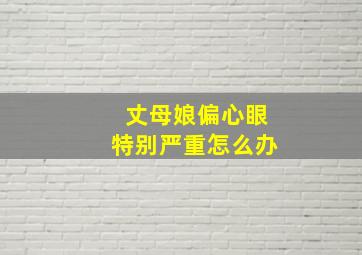 丈母娘偏心眼
特别严重怎么办